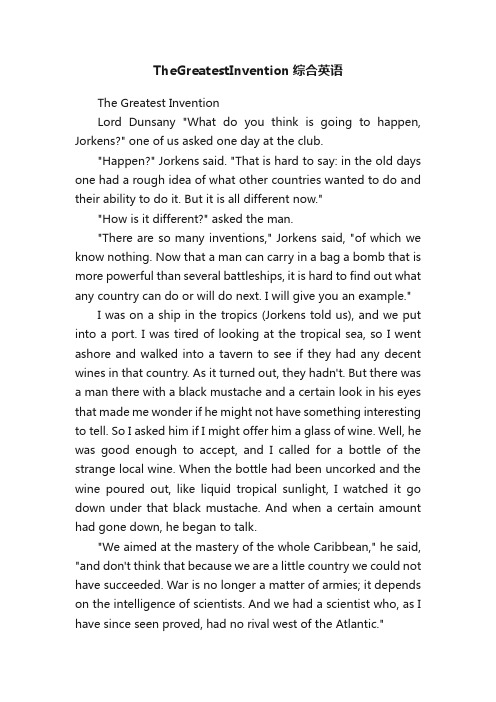 TheGreatestInvention 综合英语

The Greatest Invention

Lord Dunsany "What do you think is going to happen, Jorkens?" one of us asked one day at the club.

"Happen?" Jorkens said. "That is hard to say: in the old days one had a rough idea of what other countries wanted to do and their ability to do it. But it is all different now."

"How is it different?" asked the man.

"There are so many inventions," Jorkens said, "of which we know nothing. Now that a man can carry in a bag a bomb that is more powerful than several battleships, it is hard to find out what any country can do or will do next. I will give you an example."

I was on a ship in the tropics (Jorkens told us), and we put into a port. I was tired of looking at the tropical sea, so I went ashore and walked into a tavern to see if they had any decent wines in that country. As it turned out, they hadn't. But there was a man there with a black mustache and a certain look in his eyes that made me wonder if he might not have something interesting to tell. So I asked him if I might offer him a glass of wine. Well, he was good enough to accept, and I called for a bottle of the strange local wine. When the bottle had been uncorked and the wine poured out, like liquid tropical sunlight, I watched it go down under that black mustache. And when a certain amount had gone down, he began to talk.

"We aimed at the mastery of the whole Caribbean," he said, "and don't think that because we are a little country we could not have succeeded. War is no longer a matter of armies; it depends on the intelligence of scientists. And we had a scientist who, as I have since seen proved, had no rival west of the Atlantic."